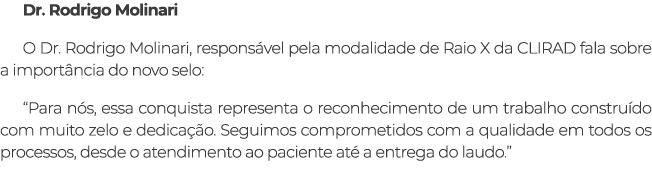 Dr. Rodrigo Molinari

O Dr. Rodrigo Molinari, responsável pela modalidade de Raio X da CLIRAD fala sobre a importância do novo selo:

“Para nós, essa conquista representa o reconhecimento de um trabalho construído com muito zelo e dedicação. Seguimos comprometidos com a qualidade em todos os processos, desde o atendimento ao paciente até a entrega do laudo.”